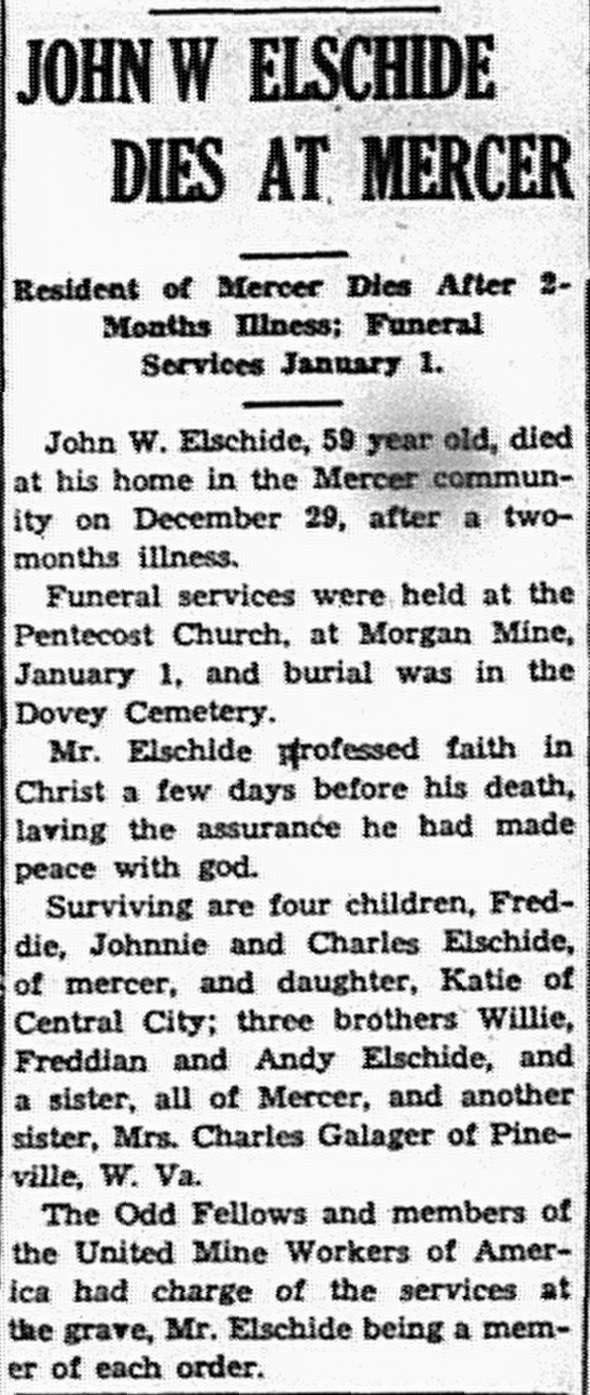 JOHN W ELSCHIDE DIES AT MERCER

Resident of Mercer Dies After 2-Months Illness; Funeral Services January 1.

John W. Elschide, 59 year old, died at his home in the Mercer community on December 29, after a two-months illness.

Funeral services were held at the Pentecost Church, at Morgan Mine, January 1, and burial was in the Dovey Cemetery.

Mr. Elschide professed faith in Christ a few days before his death, laving the assurance he had made peace with god.

Surviving are four children, Freddie, Johnnie and Charles Elschide, of mercer, and daughter, Katie of Central City; three brothers Willie, Freddian and Andy Elschide, and a sister, all of Mercer, and another sister, Mrs. Charles Galager of Pineville, W. Va.

The Odd Fellows and members of the United Mine Workers of America had charge of the services at the grave, Mr. Elschide being a memer of each order.